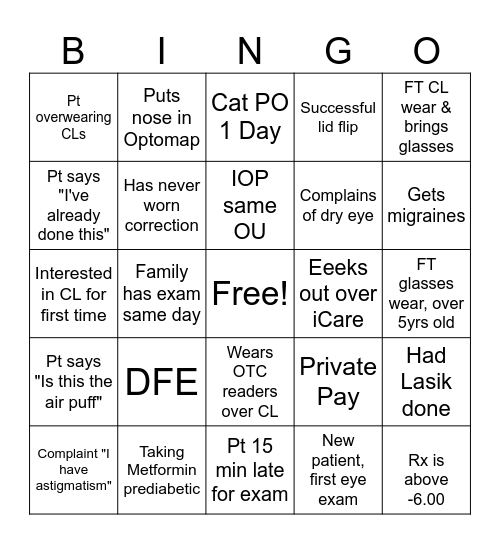 | B | I | N | G | O |
|---|---|---|---|---|
| Pt overwearing CLs | Puts nose in Optomap | Cat PO 1 Day | Successful lid flip | FT CL wear & brings glasses |
| Pt says "I've already done this" | Has never worn correction | IOP same OU | Complains of dry eye | Gets migraines |
| Interested in CL for first time | Family has exam same day | Free! | Eeeks out over iCare | FT glasses wear, over 5yrs old |
| Pt says "Is this the air puff" | DFE | Wears OTC readers over CL | Private Pay | Had Lasik done |
| Complaint "I have astigmatism" | Taking Metformin prediabetic | Pt 15 min late for exam | New patient, first eye exam | Rx is above -6.00 |